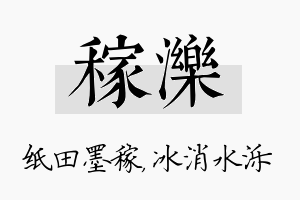 稼濼

纸田墨稼，冰消水泺